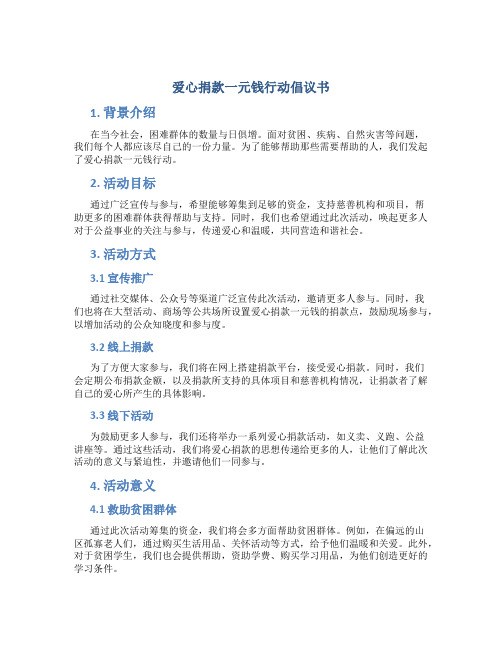 爱心捐款一元钱行动倡议书

1. 背景介绍

在当今社会，困难群体的数量与日俱增。面对贫困、疾病、自然灾害等问题，我们每个人都应该尽自己的一份力量。为了能够帮助那些需要帮助的人，我们发起了爱心捐款一元钱行动。

2. 活动目标

通过广泛宣传与参与，希望能够筹集到足够的资金，支持慈善机构和项目，帮助更多的困难群体获得帮助与支持。同时，我们也希望通过此次活动，唤起更多人对于公益事业的关注与参与，传递爱心和温暖，共同营造和谐社会。

3. 活动方式

3.1 宣传推广

通过社交媒体、公众号等渠道广泛宣传此次活动，邀请更多人参与。同时，我们也将在大型活动、商场等公共场所设置爱心捐款一元钱的捐款点，鼓励现场参与，以增加活动的公众知晓度和参与度。

3.2 线上捐款

为了方便大家参与，我们将在网上搭建捐款平台，接受爱心捐款。同时，我们会定期公布捐款金额，以及捐款所支持的具体项目和慈善机构情况，让捐款者了解自己的爱心所产生的具体影响。

3.3 线下活动

为鼓励更多人参与，我们还将举办一系列爱心捐款活动，如义卖、义跑、公益讲座等。通过这些活动，我们将爱心捐款的思想传递给更多的人，让他们了解此次活动的意义与紧迫性，并邀请他们一同参与。

4. 活动意义

4.1 救助贫困群体

通过此次活动筹集的资金，我们将会多方面帮助贫困群体。例如，在偏远的山区孤寡老人们，通过购买生活用品、关怀活动等方式，给予他们温暖和关爱。此外，对于贫困学生，我们也会提供帮助，资助学费、购买学习用品，为他们创造更好的学习条件。